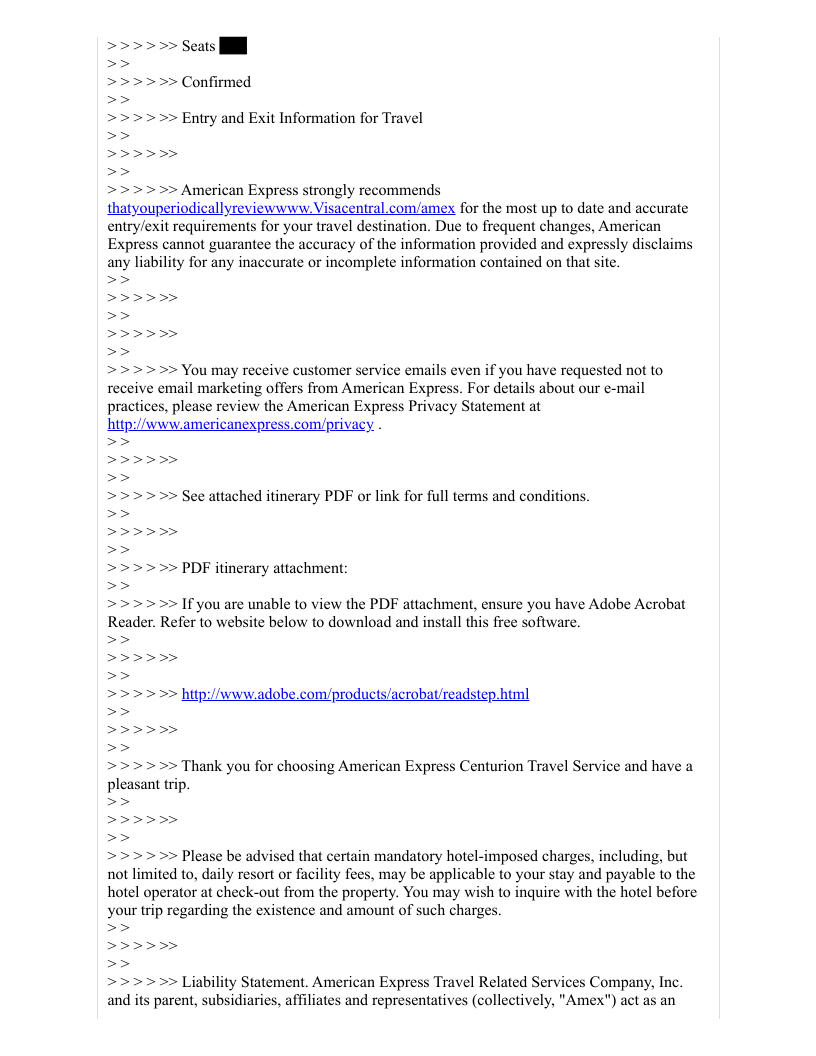 > > > > > >> Seats
> >
> > > > > >> Confirmed
> >
> > > > > >> Entry and Exit Information for Travel
> >
> > > > > >>
> >
> > > > > >> American Express strongly recommends thatyouperiodicallyreviewwww.Visacentral.com/amex for the most up to date and accurate entry/exit requirements for your travel destination. Due to frequent changes, American Express cannot guarantee the accuracy of the information provided and expressly disclaims any liability for any inaccurate or incomplete information contained on that site.
> >
> > > > > >>
> >
> > > > > >>
> >
> > > > > >> You may receive customer service emails even if you have requested not to receive email marketing offers from American Express. For details about our e-mail practices, please review the American Express Privacy Statement at http://www.americanexpress.com/privacy .
> >
> > > > > >>
> >
> > > > > >> See attached itinerary PDF or link for full terms and conditions.
> >
> > > > > >>
> >
> > > > > >> PDF itinerary attachment:
> >
> > > > > >> If you are unable to view the PDF attachment, ensure you have Adobe Acrobat Reader. Refer to website below to download and install this free software.
> >
> > > > > >>
> >
> > > > > >> http://www.adobe.com/products/acrobat/readstep.html
> >
> > > > > >>
> >
> > > > > >> Thank you for choosing American Express Centurion Travel Service and have a pleasant trip.
> >
> > > > > >>
> >
> > > > > >> Please be advised that certain mandatory hotel-imposed charges, including, but not limited to, daily resort or facility fees, may be applicable to your stay and payable to the hotel operator at check-out from the property. You may wish to inquire with the hotel before your trip regarding the existence and amount of such charges.
> >
> > > > > >>
> >
> > > > > >> Liability Statement. American Express Travel Related Services Company, Inc. and its parent, subsidiaries, affiliates and representatives (collectively, "Amex") act as an